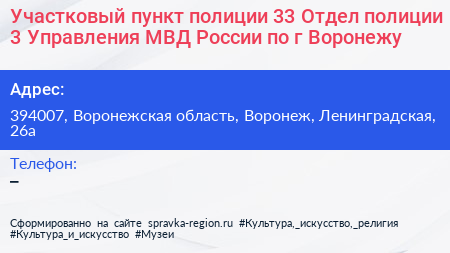 Участковый пункт полиции 33 Отдел полиции 3 Управления МВД России по г Воронежу

Адрес:

394007, Воронежская область, Воронеж, Ленинградская, 26а

Телефон:

–

Сформированно на сайте spravka-region.ru #Культура,_искусство,_религия #Культура_и_искусство #Музеи